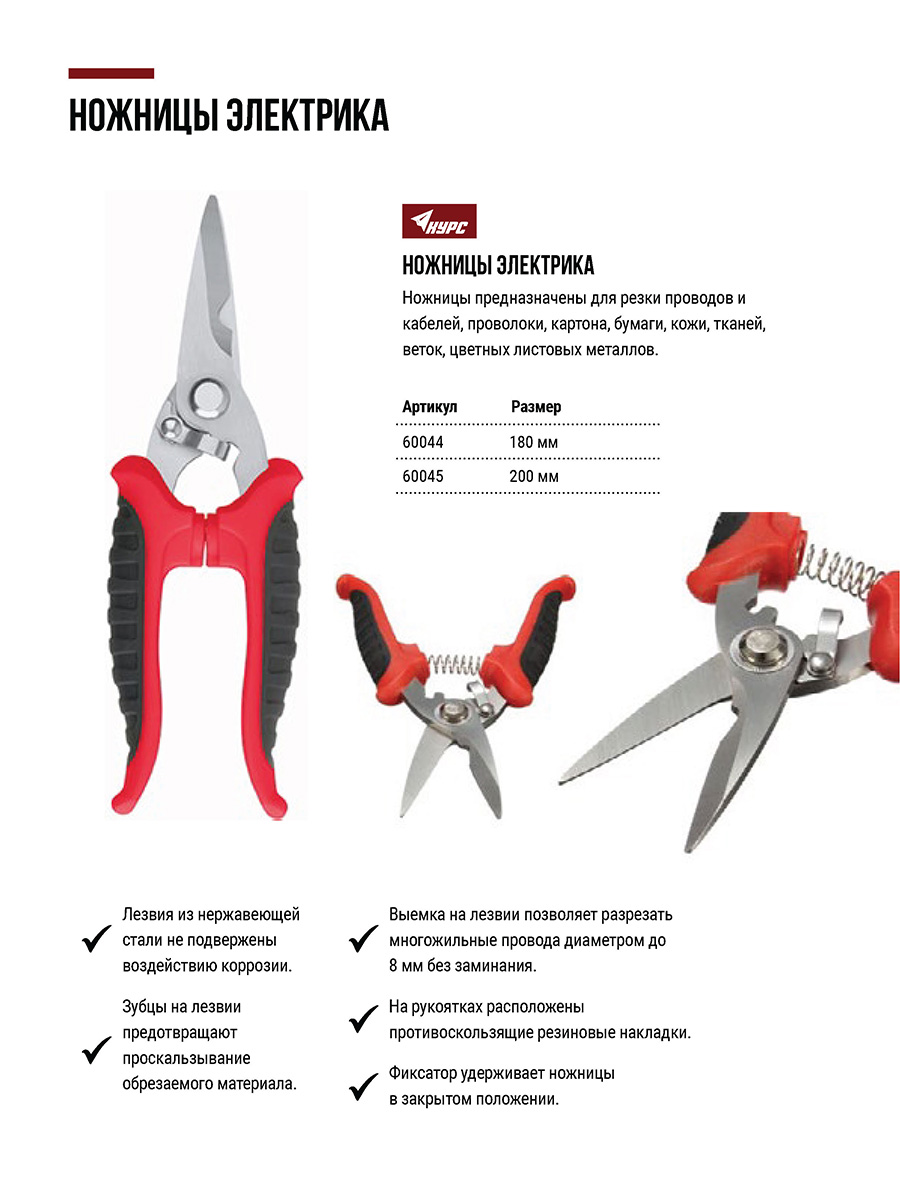 НОЖНИЦЫ ЭЛЕКТРИКА

КУРС

НОЖНИЦЫ ЭЛЕКТРИКА

Ножницы предназначены для резки проводов и кабелей, проволоки, картона, бумаги, кожи, тканей, веток, цветных листовых металлов.

| Артикул | Размер |
|---|---|
| 60044 | 180 мм |
| 60045 | 200 мм |

Лезвия из нержавеющей стали не подвержены воздействию коррозии.

Зубцы на лезвии предотвращают проскальзывание обрезаемого материала.

Выемка на лезвии позволяет разрезать многожильные провода диаметром до 8 мм без заминания.

На рукоятках расположены противоскользящие резиновые накладки.

Фиксатор удерживает ножницы в закрытом положении.